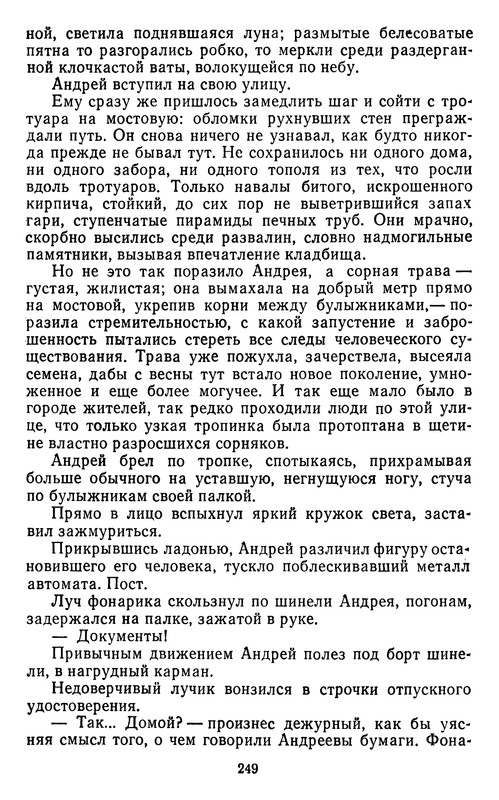 ной, светила поднявшаяся луна; размытые белесоватые пятна то разгорались робко, то меркли среди раздерганной клочкастой ваты, волокущейся по небу.

Андрей вступил на свою улицу.

Ему сразу же пришлось замедлить шаг и сойти с тротуара на мостовую: обломки рухнувших стен преграждали путь. Он снова ничего не узнавал, как будто никогда прежде не бывал тут. Не сохранилось ни одного дома, ни одного забора, ни одного тополя из тех, что росли вдоль тротуаров. Только навалы битого, искрошенного кирпича, стойкий, до сих пор не выветрившийся запах гари, ступенчатые пирамиды печных труб. Они мрачно, скорбно высились среди развалин, словно надмогильные памятники, вызывая впечатление кладбища.

Но не это так поразило Андрея, а сорная трава — густая, жилистая; она вымахала на добрый метр прямо на мостовой, укрепив корни между булыжниками,— поразила стремительностью, с какой запустение и заброшенность пытались стереть все следы человеческого существования. Трава уже пожухла, зачерствела, высеяла семена, дабы с весны тут встало новое поколение, умноженное и еще более могучее. И так еще мало было в городе жителей, так редко проходили люди по этой улице, что только узкая тропинка была протоптана в щетине властно разросшихся сорняков.

Андрей брел по тропке, спотыкаясь, прихрамывая больше обычного на уставшую, негнущуюся ногу, стуча по булыжникам своей палкой.

Прямо в лицо вспыхнул яркий кружок света, заставил зажмуриться.

Прикрывшись ладонью, Андрей различил фигуру остановившего его человека, тускло поблескивавший металл автомата. Пост.

Луч фонарика скользнул по шинели Андрея, погонам, задержался на палке, зажатой в руке.

— Документы!

Привычным движением Андрей полез под борт шинели, в нагрудный карман.

Недоверчивый лучик вонзился в строчки отпускного удостоверения.

— Так... Домой? — произнес дежурный, как бы уясняя смысл того, о чем говорили Андреевы бумаги. Фона-

249